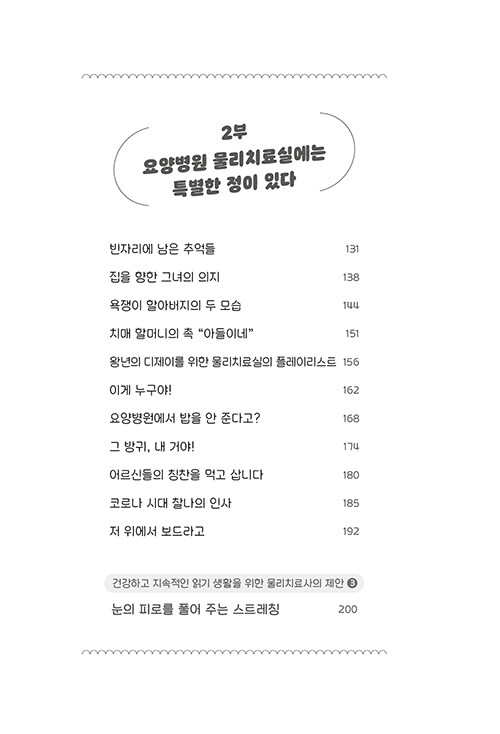 2부
요양병원 물리치료실에는
특별한 정이 있다

빈자리에 남은 추억들 131
집을 향한 그녀의 의지 138
욕쟁이 할아버지의 두 모습 144
치매 할머니의 촉 "아들이네" 151
왕년의 디제이를 위한 물리치료실의 플레이리스트 156
이게 누구야! 162
요양병원에서 밥을 안 준다고? 168
그 방귀, 내 거야! 174
어르신들의 칭찬을 먹고 삽니다 180
코로나 시대 찰나의 인사 185
저 위에서 보드라고 192

건강하고 지속적인 읽기 생활을 위한 물리치료사의 제안 ❸
눈의 피로를 풀어 주는 스트레칭 200